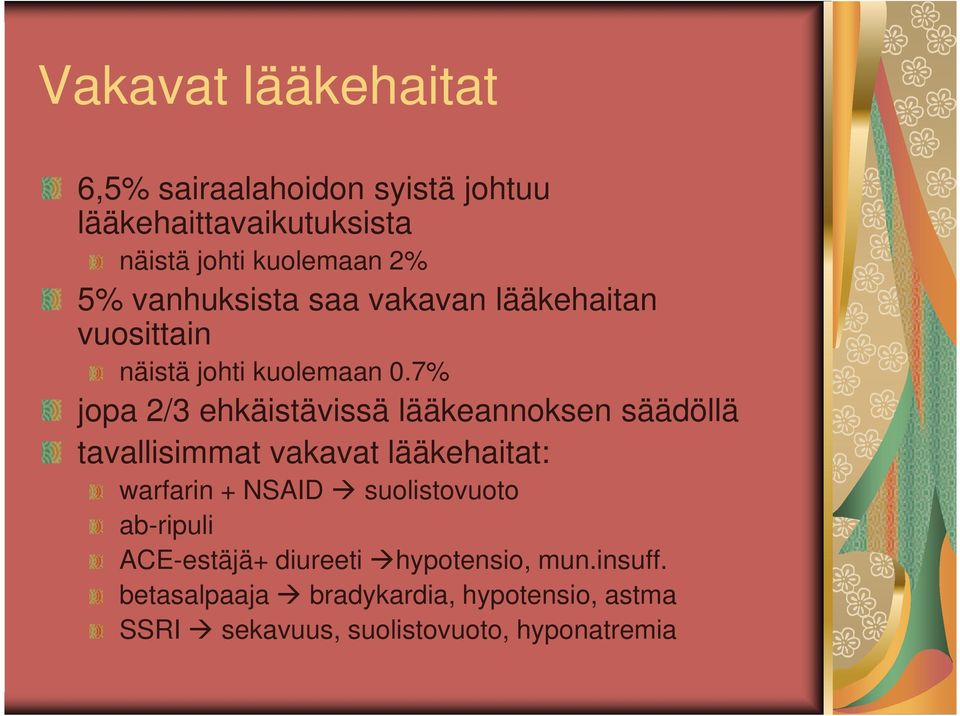 Vakavat lääkehaitat

6,5% sairaalahoidon syistä johtuu lääkehaittavaikutuksista

näistä johti kuolemaan 2%

5% vanhuksista saa vakavan lääkehaitan vuosittain

näistä johti kuolemaan 0.7%

jopa 2/3 ehkäistävissä lääkeannoksen säädöllä

tavallisimmat vakavat lääkehaitat:

warfarin + NSAID → suolistovuoto

ab-ripuli

ACE-estäjä+ diureeti →hypotensio, mun.insuff.

betasalpaaja → bradykardia, hypotensio, astma

SSRI → sekavuus, suolistovuoto, hyponatremia